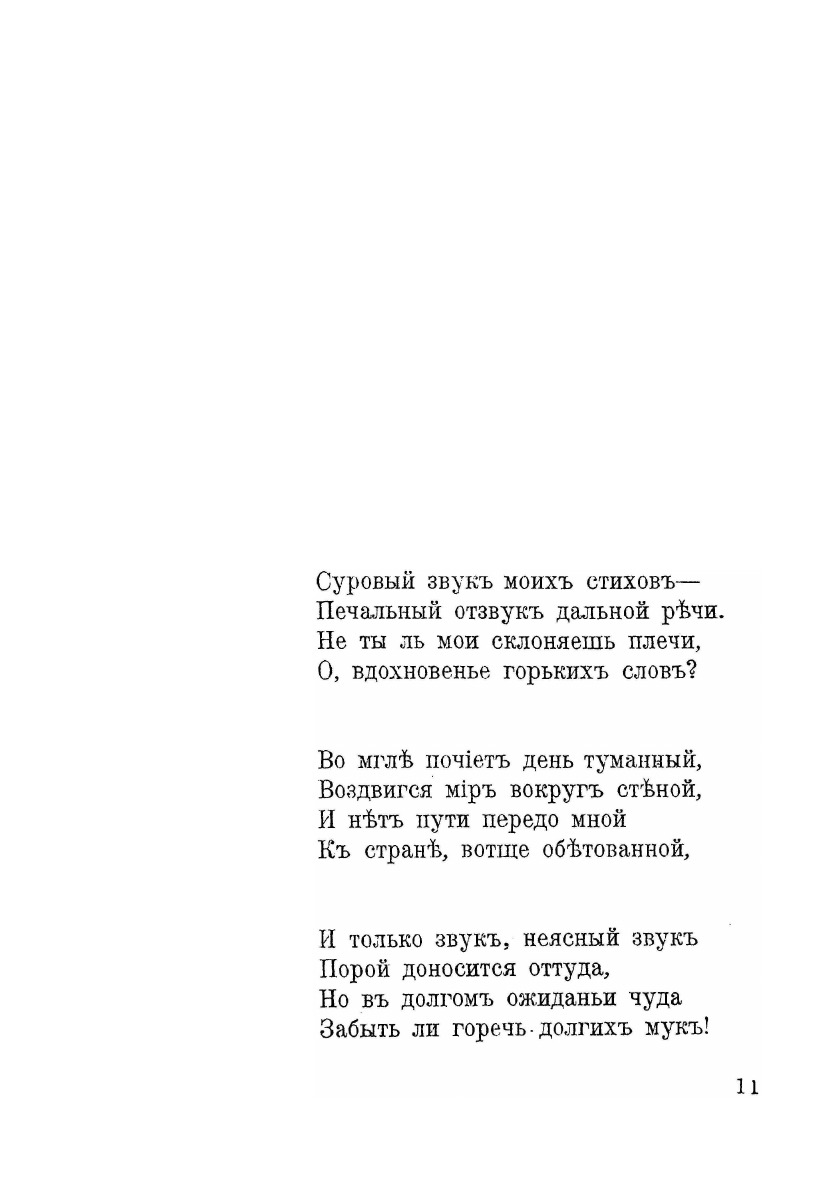 Суровый звукъ моихъ стиховъ—
Печальный отзвукъ дальной рѣчи.
Не ты ль мои склоняешь плечи,
О, вдохновенье горькихъ словъ?

Во мглѣ почіетъ день туманный,
Воздвигся міръ вокругъ стѣной,
И нѣтъ пути передо мной
Къ странѣ, вотще обѣтованной,

И только звукъ, неясный звукъ
Порой доносится оттуда,
Но въ долгомъ ожиданьи чуда
Забыть ли горечь долгихъ мукъ!

11